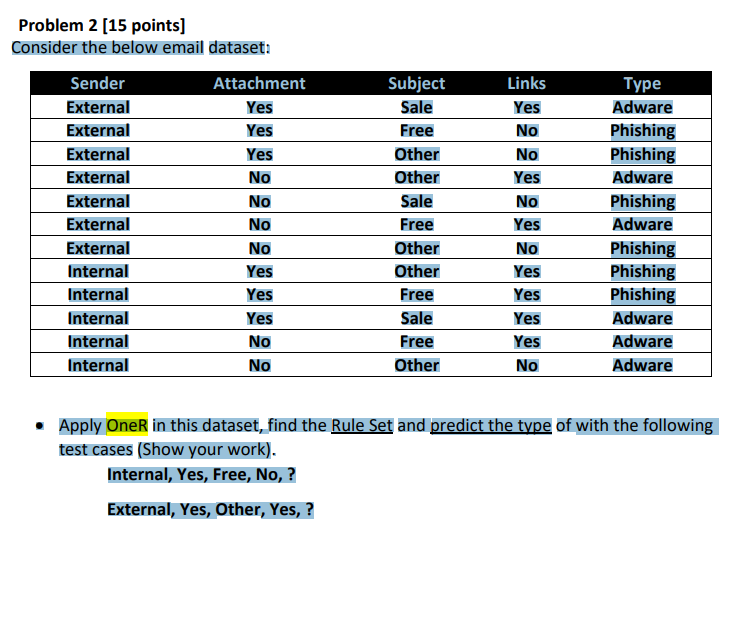 Problem 2 [15 points]
Consider the below email dataset:

| Sender | Attachment | Subject | Links | Type |
|---|---|---|---|---|
| External | Yes | Sale | Yes | Adware |
| External | Yes | Free | No | Phishing |
| External | Yes | Other | No | Phishing |
| External | No | Other | Yes | Adware |
| External | No | Sale | No | Phishing |
| External | No | Free | Yes | Adware |
| External | No | Other | No | Phishing |
| Internal | Yes | Other | Yes | Phishing |
| Internal | Yes | Free | Yes | Phishing |
| Internal | Yes | Sale | Yes | Adware |
| Internal | No | Free | Yes | Adware |
| Internal | No | Other | No | Adware |

• Apply OneR in this dataset, find the Rule Set and predict the type of with the following test cases (Show your work).

Internal, Yes, Free, No, ?

External, Yes, Other, Yes, ?